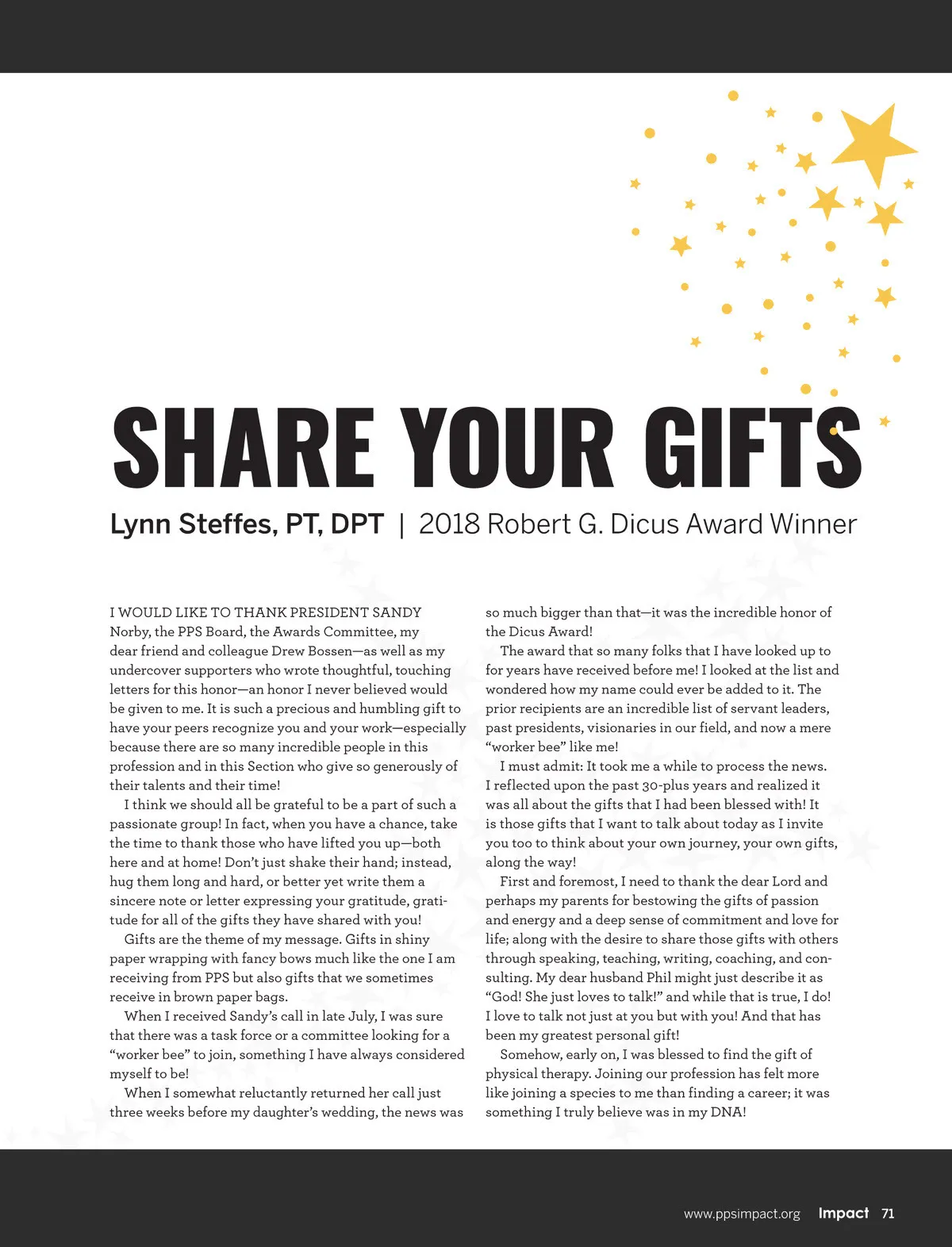 SHARE YOUR GIFTS

Lynn Steffes, PT, DPT | 2018 Robert G. Dicus Award Winner

I WOULD LIKE TO THANK PRESIDENT SANDY Norby, the PPS Board, the Awards Committee, my dear friend and colleague Drew Bossen—as well as my undercover supporters who wrote thoughtful, touching letters for this honor—an honor I never believed would be given to me. It is such a precious and humbling gift to have your peers recognize you and your work—especially because there are so many incredible people in this profession and in this Section who give so generously of their talents and their time!

I think we should all be grateful to be a part of such a passionate group! In fact, when you have a chance, take the time to thank those who have lifted you up—both here and at home! Don't just shake their hand; instead, hug them long and hard, or better yet write them a sincere note or letter expressing your gratitude, gratitude for all of the gifts they have shared with you!

Gifts are the theme of my message. Gifts in shiny paper wrapping with fancy bows much like the one I am receiving from PPS but also gifts that we sometimes receive in brown paper bags.

When I received Sandy's call in late July, I was sure that there was a task force or a committee looking for a "worker bee" to join, something I have always considered myself to be!

When I somewhat reluctantly returned her call just three weeks before my daughter's wedding, the news was so much bigger than that—it was the incredible honor of the Dicus Award!

The award that so many folks that I have looked up to for years have received before me! I looked at the list and wondered how my name could ever be added to it. The prior recipients are an incredible list of servant leaders, past presidents, visionaries in our field, and now a mere "worker bee" like me!

I must admit: It took me a while to process the news. I reflected upon the past 30-plus years and realized it was all about the gifts that I had been blessed with! It is those gifts that I want to talk about today as I invite you too to think about your own journey, your own gifts, along the way!

First and foremost, I need to thank the dear Lord and perhaps my parents for bestowing the gifts of passion and energy and a deep sense of commitment and love for life; along with the desire to share those gifts with others through speaking, teaching, writing, coaching, and consulting. My dear husband Phil might just describe it as "God! She just loves to talk!" and while that is true, I do! I love to talk not just at you but with you! And that has been my greatest personal gift!

Somehow, early on, I was blessed to find the gift of physical therapy. Joining our profession has felt more like joining a species to me than finding a career; it was something I truly believe was in my DNA!

www.ppsimpact.org Impact 71